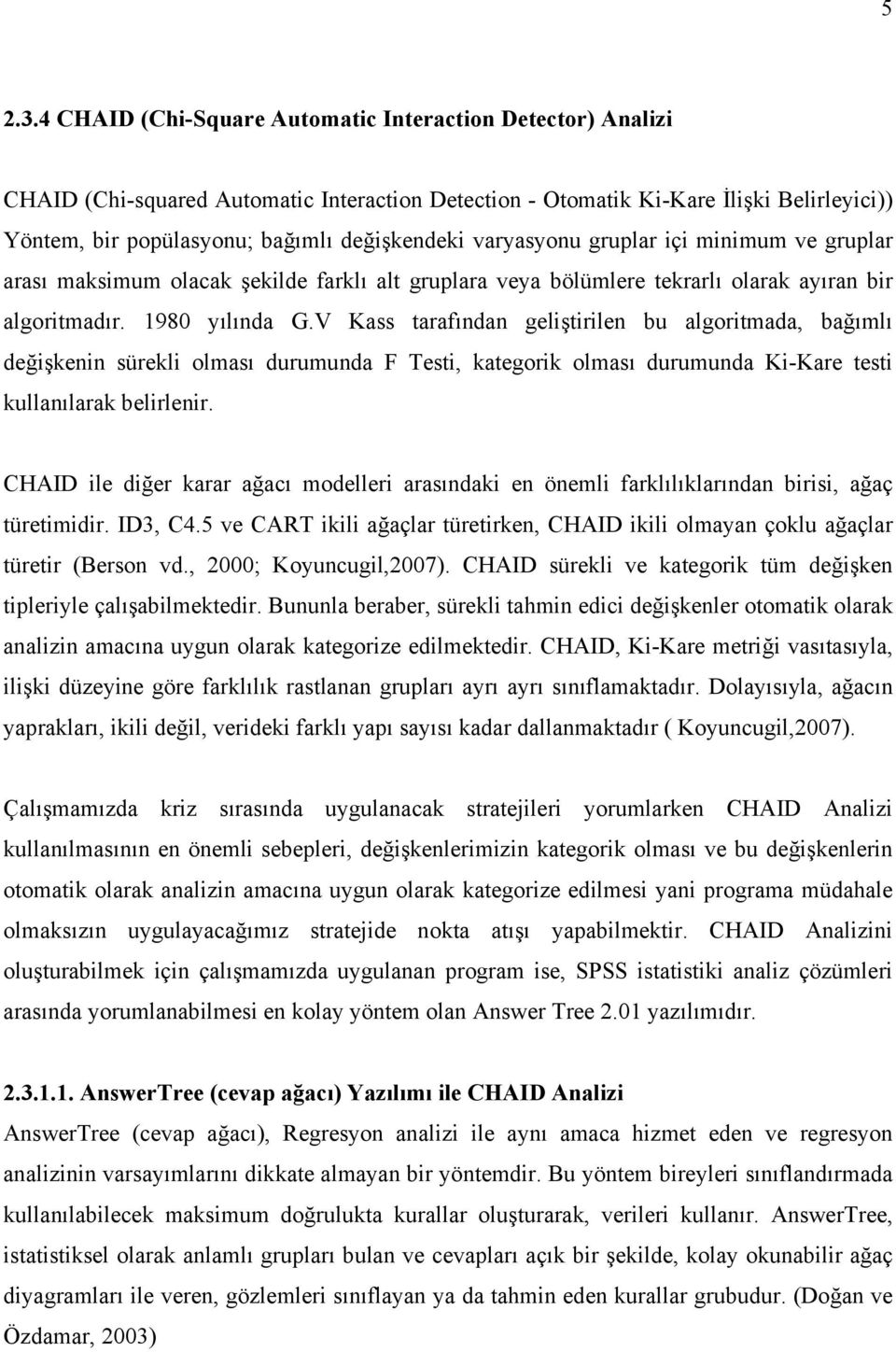 5

2.3.4 CHAID (Chi-Square Automatic Interaction Detector) Analizi

CHAID (Chi-squared Automatic Interaction Detection - Otomatik Ki-Kare İlişki Belirleyici)) Yöntem, bir popülasyonu; bağımlı değişkendeki varyasyonu gruplar içi minimum ve gruplar arası maksimum olacak şekilde farklı alt gruplara veya bölümlere tekrarlı olarak ayıran bir algoritmadır. 1980 yılında G.V Kass tarafından geliştirilen bu algoritmada, bağımlı değişkenin sürekli olması durumunda F Testi, kategorik olması durumunda Ki-Kare testi kullanılarak belirlenir.

CHAID ile diğer karar ağacı modelleri arasındaki en önemli farklılıklarından birisi, ağaç türetimidir. ID3, C4.5 ve CART ikili ağaçlar türetirken, CHAID ikili olmayan çoklu ağaçlar türetir (Berson vd., 2000; Koyuncugil,2007). CHAID sürekli ve kategorik tüm değişken tipleriyle çalışabilmektedir. Bununla beraber, sürekli tahmin edici değişkenler otomatik olarak analizin amacına uygun olarak kategorize edilmektedir. CHAID, Ki-Kare metriği vasıtasıyla, ilişki düzeyine göre farklılık rastlanan grupları ayrı ayrı sınıflamaktadır. Dolayısıyla, ağacın yaprakları, ikili değil, verideki farklı yapı sayısı kadar dallanmaktadır ( Koyuncugil,2007).

Çalışmamızda kriz sırasında uygulanacak stratejileri yorumlarken CHAID Analizi kullanılmasının en önemli sebepleri, değişkenlerimizin kategorik olması ve bu değişkenlerin otomatik olarak analizin amacına uygun olarak kategorize edilmesi yani programa müdahale olmaksızın uygulayacağımız stratejide nokta atışı yapabilmektir. CHAID Analizini oluşturabilmek için çalışmamızda uygulanan program ise, SPSS istatistiki analiz çözümleri arasında yorumlanabilmesi en kolay yöntem olan Answer Tree 2.01 yazılımıdır.

2.3.1.1. AnswerTree (cevap ağacı) Yazılımı ile CHAID Analizi
AnswerTree (cevap ağacı), Regresyon analizi ile aynı amaca hizmet eden ve regresyon analizinin varsayımlarını dikkate almayan bir yöntemdir. Bu yöntem bireyleri sınıflandırmada kullanılabilecek maksimum doğrulukta kurallar oluşturarak, verileri kullanır. AnswerTree, istatistiksel olarak anlamlı grupları bulan ve cevapları açık bir şekilde, kolay okunabilir ağaç diyagramları ile veren, gözlemleri sınıflayan ya da tahmin eden kurallar grubudur. (Doğan ve Özdamar, 2003)